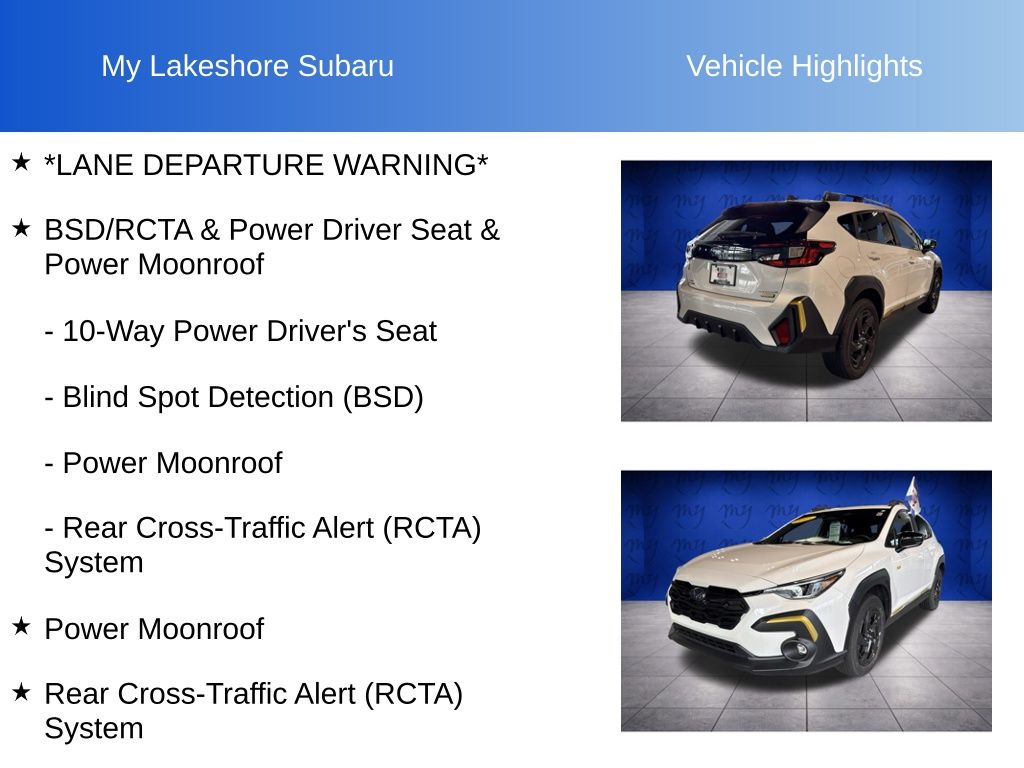 My Lakeshore Subaru

Vehicle Highlights

★ *LANE DEPARTURE WARNING*

★ BSD/RCTA & Power Driver Seat & Power Moonroof

- 10-Way Power Driver's Seat

- Blind Spot Detection (BSD)

- Power Moonroof

- Rear Cross-Traffic Alert (RCTA) System

★ Power Moonroof

★ Rear Cross-Traffic Alert (RCTA) System